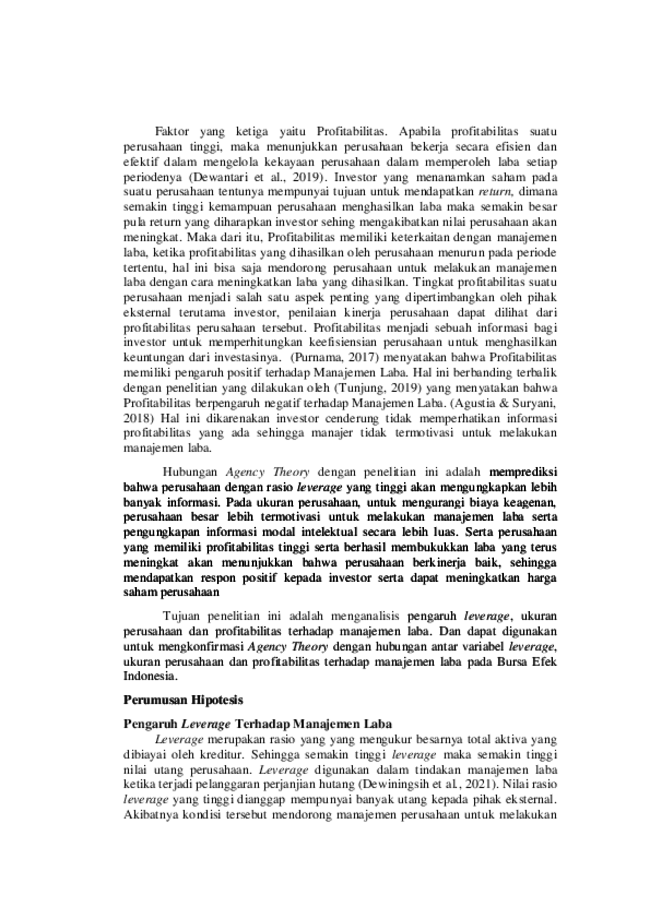 Faktor yang ketiga yaitu Profitabilitas. Apabila profitabilitas suatu perusahaan tinggi, maka menunjukkan perusahaan bekerja secara efisien dan efektif dalam mengelola kekayaan perusahaan dalam memperoleh laba setiap periodenya (Dewantari et al., 2019). Investor yang menanamkan saham pada suatu perusahaan tentunya mempunyai tujuan untuk mendapatkan return, dimana semakin tinggi kemampuan perusahaan menghasilkan laba maka semakin besar pula return yang diharapkan investor sehing mengakibatkan nilai perusahaan akan meningkat. Maka dari itu, Profitabilitas memiliki keterkaitan dengan manajemen laba, ketika profitabilitas yang dihasilkan oleh perusahaan menurun pada periode tertentu, hal ini bisa saja mendorong perusahaan untuk melakukan manajemen laba dengan cara meningkatkan laba yang dihasilkan. Tingkat profitabilitas suatu perusahaan menjadi salah satu aspek penting yang dipertimbangkan oleh pihak eksternal terutama investor, penilaian kinerja perusahaan dapat dilihat dari profitabilitas perusahaan tersebut. Profitabilitas menjadi sebuah informasi bagi investor untuk memperhitungkan keefisiensian perusahaan untuk menghasilkan keuntungan dari investasinya. (Purnama, 2017) menyatakan bahwa Profitabilitas memiliki pengaruh positif terhadap Manajemen Laba. Hal ini berbanding terbalik dengan penelitian yang dilakukan oleh (Tunjung, 2019) yang menyatakan bahwa Profitabilitas berpengaruh negatif terhadap Manajemen Laba. (Agustia & Suryani, 2018) Hal ini dikarenakan investor cenderung tidak memperhatikan informasi profitabilitas yang ada sehingga manajer tidak termotivasi untuk melakukan manajemen laba.

Hubungan Agency Theory dengan penelitian ini adalah memprediksi bahwa perusahaan dengan rasio leverage yang tinggi akan mengungkapkan lebih banyak informasi. Pada ukuran perusahaan, untuk mengurangi biaya keagenan, perusahaan besar lebih termotivasi untuk melakukan manajemen laba serta pengungkapan informasi modal intelektual secara lebih luas. Serta perusahaan yang memiliki profitabilitas tinggi serta berhasil membukukkan laba yang terus meningkat akan menunjukkan bahwa perusahaan berkinerja baik, sehingga mendapatkan respon positif kepada investor serta dapat meningkatkan harga saham perusahaan

Tujuan penelitian ini adalah menganalisis pengaruh leverage, ukuran perusahaan dan profitabilitas terhadap manajemen laba. Dan dapat digunakan untuk mengkonfirmasi Agency Theory dengan hubungan antar variabel leverage, ukuran perusahaan dan profitabilitas terhadap manajemen laba pada Bursa Efek Indonesia.

Perumusan Hipotesis

Pengaruh Leverage Terhadap Manajemen Laba

Leverage merupakan rasio yang yang mengukur besarnya total aktiva yang dibiayai oleh kreditur. Sehingga semakin tinggi leverage maka semakin tinggi nilai utang perusahaan. Leverage digunakan dalam tindakan manajemen laba ketika terjadi pelanggaran perjanjian hutang (Dewiningsih et al., 2021). Nilai rasio leverage yang tinggi dianggap mempunyai banyak utang kepada pihak eksternal. Akibatnya kondisi tersebut mendorong manajemen perusahaan untuk melakukan